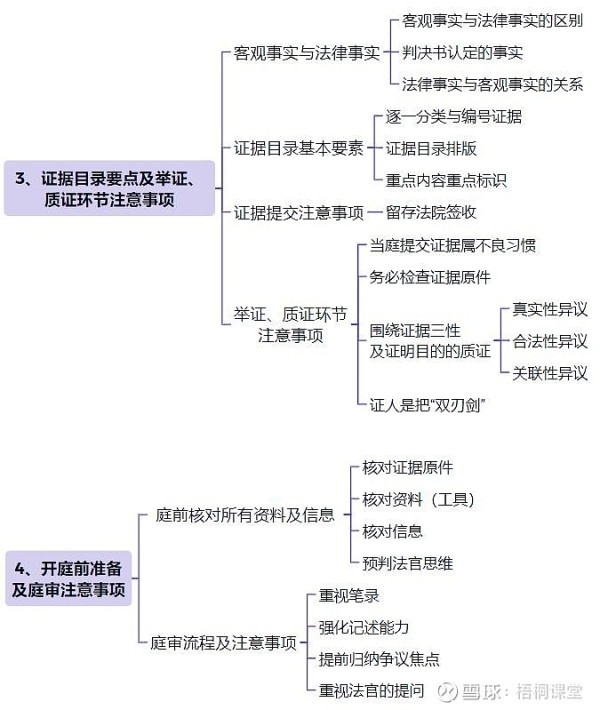 3、证据目录要点及举证、质证环节注意事项

客观事实与法律事实

客观事实与法律事实的区别

判决书认定的事实

法律事实与客观事实的关系

证据目录基本要素

逐一分类与编号证据

证据目录排版

重点内容重点标识

证据提交注意事项

留存法院签收

举证、质证环节注意事项

当庭提交证据属不良习惯

务必检查证据原件

围绕证据三性及证明目的的质证

真实性异议

合法性异议

关联性异议

证人是把“双刃剑”

4、开庭前准备及庭审注意事项

庭前核对所有资料及信息

核对证据原件

核对资料（工具）

核对信息

预判法官思维

庭审流程及注意事项

重视笔录

强化记述能力

提前归纳争议焦点

重视法官的提问

雪球：梧桐课堂